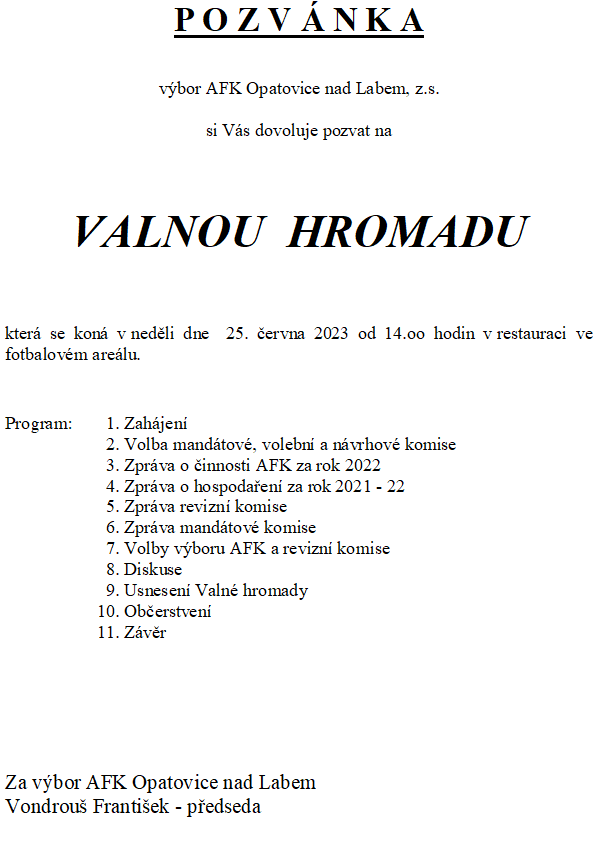 P O Z V Á N K A

výbor AFK Opatovice nad Labem, z.s.

si Vás dovoluje pozvat na

VALNOU HROMADU

která se koná v neděli dne 25. června 2023 od 14.oo hodin v restauraci ve fotbalovém areálu.

Program:
1. Zahájení
2. Volba mandátové, volební a návrhové komise
3. Zpráva o činnosti AFK za rok 2022
4. Zpráva o hospodaření za rok 2021 - 22
5. Zpráva revizní komise
6. Zpráva mandátové komise
7. Volby výboru AFK a revizní komise
8. Diskuse
9. Usnesení Valné hromady
10. Občerstvení
11. Závěr

Za výbor AFK Opatovice nad Labem
Vondrouš František - předseda